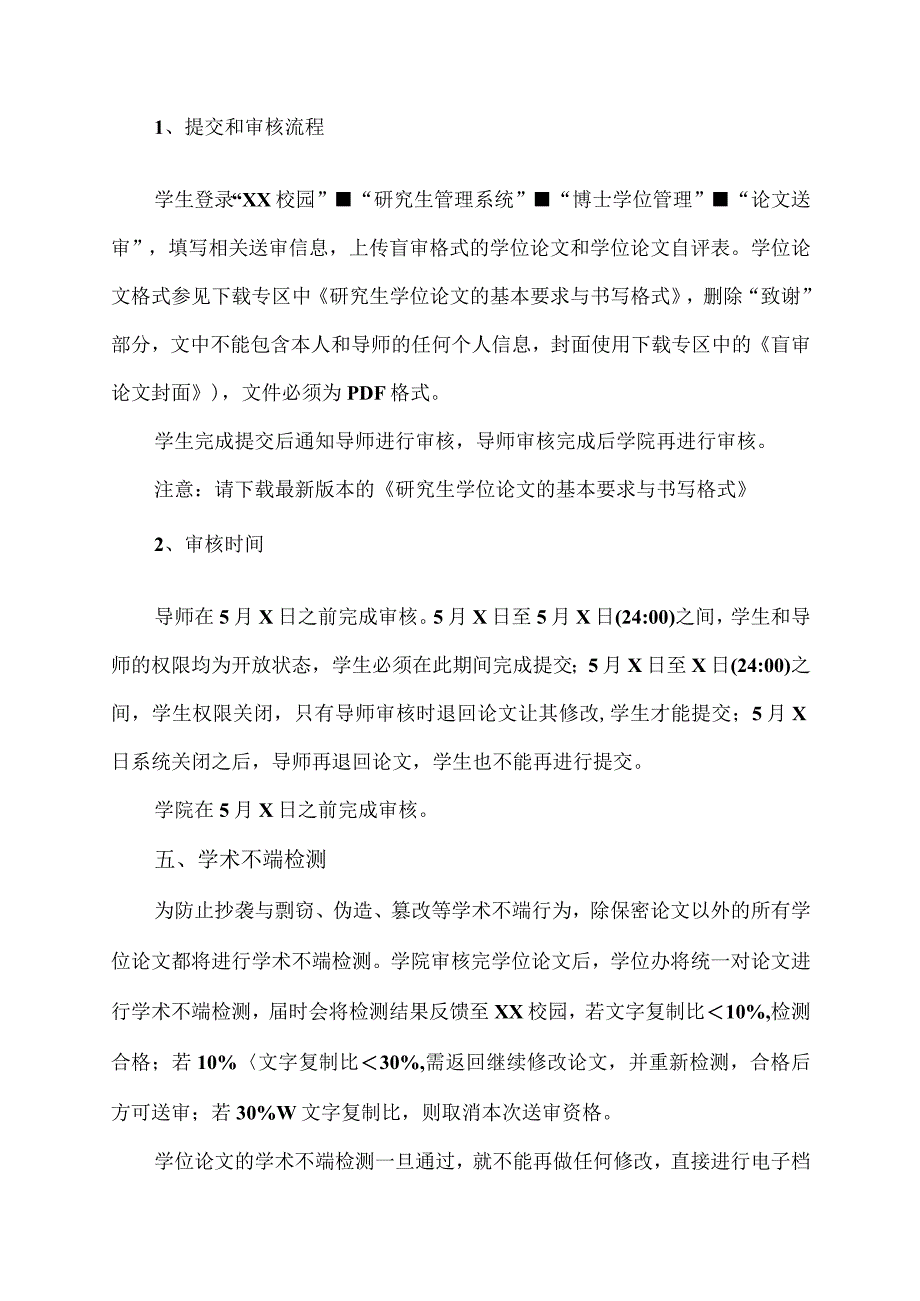 1、提交和审核流程

学生登录“XX校园”■“研究生管理系统”■“博士学位管理”■“论文送审”，填写相关送审信息，上传盲审格式的学位论文和学位论文自评表。学位论文格式参见下载专区中《研究生学位论文的基本要求与书写格式》，删除“致谢”部分，文中不能包含本人和导师的任何个人信息，封面使用下载专区中的《盲审论文封面》)，文件必须为PDF格式。

学生完成提交后通知导师进行审核，导师审核完成后学院再进行审核。

注意：请下载最新版本的《研究生学位论文的基本要求与书写格式》

2、审核时间

导师在5月X日之前完成审核。5月X日至5月X日(24:00)之间，学生和导师的权限均为开放状态，学生必须在此期间完成提交；5月X日至X日(24:00)之间，学生权限关闭，只有导师审核时退回论文让其修改,学生才能提交；5月X日系统关闭之后，导师再退回论文，学生也不能再进行提交。

学院在5月X日之前完成审核。

五、学术不端检测

为防止抄袭与剽窃、伪造、篡改等学术不端行为，除保密论文以外的所有学位论文都将进行学术不端检测。学院审核完学位论文后，学位办将统一对论文进行学术不端检测，届时会将检测结果反馈至XX校园，若文字复制比＜10%,检测合格；若10%〈文字复制比＜30%,需返回继续修改论文，并重新检测，合格后方可送审；若30%W文字复制比，则取消本次送审资格。

学位论文的学术不端检测一旦通过，就不能再做任何修改，直接进行电子档